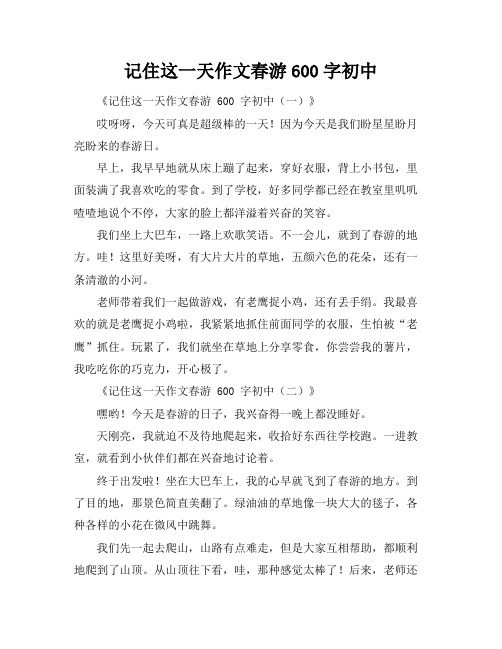 记住这一天作文春游 600 字初中

《记住这一天作文春游 600 字初中（一）》

哎呀呀，今天可真是超级棒的一天！因为今天是我们盼星星盼月亮盼来的春游日。

早上，我早早地就从床上蹦了起来，穿好衣服，背上小书包，里面装满了我喜欢吃的零食。到了学校，好多同学都已经在教室里叽叽喳喳地说个不停，大家的脸上都洋溢着兴奋的笑容。

我们坐上大巴车，一路上欢歌笑语。不一会儿，就到了春游的地方。哇！这里好美呀，有大片大片的草地，五颜六色的花朵，还有一条清澈的小河。

老师带着我们一起做游戏，有老鹰捉小鸡，还有丢手绢。我最喜欢的就是老鹰捉小鸡啦，我紧紧地抓住前面同学的衣服，生怕被“老鹰”抓住。玩累了，我们就坐在草地上分享零食，你尝尝我的薯片，我吃吃你的巧克力，开心极了。

《记住这一天作文春游 600 字初中（二）》

嘿哟！今天是春游的日子，我兴奋得一晚上都没睡好。

天刚亮，我就迫不及待地爬起来，收拾好东西往学校跑。一进教室，就看到小伙伴们都在兴奋地讨论着。

终于出发啦！坐在大巴车上，我的心早就飞到了春游的地方。到了目的地，那景色简直美翻了。绿油油的草地像一块大大的毯子，各种各样的小花在微风中跳舞。

我们先一起去爬山，山路有点难走，但是大家互相帮助，都顺利地爬到了山顶。从山顶往下看，哇，那种感觉太棒了！后来，老师还